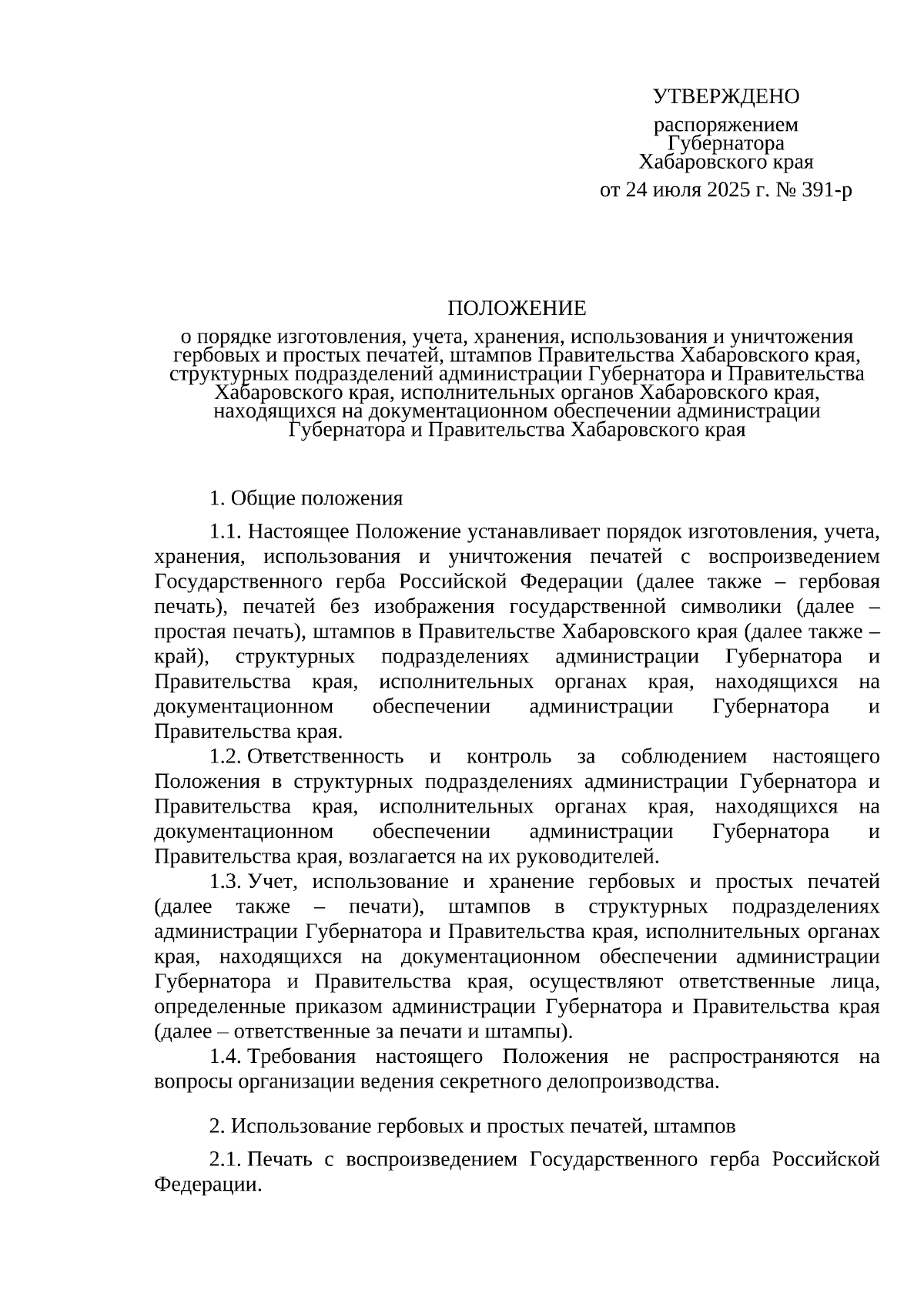 УТВЕРЖДЕНО

распоряжением
Губернатора
Хабаровского края

от 24 июля 2025 г. № 391-р

ПОЛОЖЕНИЕ
о порядке изготовления, учета, хранения, использования и уничтожения гербовых и простых печатей, штампов Правительства Хабаровского края, структурных подразделений администрации Губернатора и Правительства Хабаровского края, исполнительных органов Хабаровского края, находящихся на документационном обеспечении администрации Губернатора и Правительства Хабаровского края

1. Общие положения

1.1. Настоящее Положение устанавливает порядок изготовления, учета, хранения, использования и уничтожения печатей с воспроизведением Государственного герба Российской Федерации (далее также – гербовая печать), печатей без изображения государственной символики (далее – простая печать), штампов в Правительстве Хабаровского края (далее также – край), структурных подразделениях администрации Губернатора и Правительства края, исполнительных органах края, находящихся на документационном обеспечении администрации Губернатора и Правительства края.

1.2. Ответственность и контроль за соблюдением настоящего Положения в структурных подразделениях администрации Губернатора и Правительства края, исполнительных органах края, находящихся на документационном обеспечении администрации Губернатора и Правительства края, возлагается на их руководителей.

1.3. Учет, использование и хранение гербовых и простых печатей (далее также – печати), штампов в структурных подразделениях администрации Губернатора и Правительства края, исполнительных органах края, находящихся на документационном обеспечении администрации Губернатора и Правительства края, осуществляют ответственные лица, определенные приказом администрации Губернатора и Правительства края (далее – ответственные за печати и штампы).

1.4. Требования настоящего Положения не распространяются на вопросы организации ведения секретного делопроизводства.

2. Использование гербовых и простых печатей, штампов

2.1. Печать с воспроизведением Государственного герба Российской Федерации.